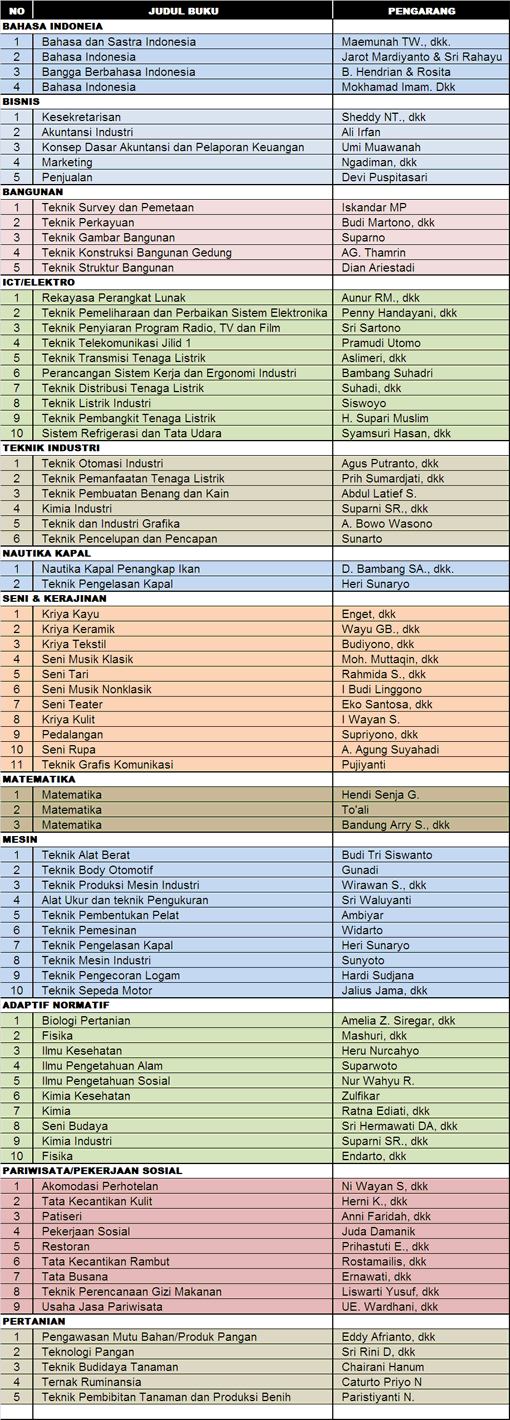 | NO | JUDUL BUKU | PENGARANG |
|---|---|---|
| BAHASA INDONEIA | | |
| 1 | Bahasa dan Sastra Indonesia | Maemunah TW., dkk. |
| 2 | Bahasa Indonesia | Jarot Mardiyanto & Sri Rahayu |
| 3 | Bangga Berbahasa Indonesia | B. Hendrian & Rosita |
| 4 | Bahasa Indonesia | Mokhamad Imam. Dkk |
| BISNIS | | |
| 1 | Kesekretarisan | Sheddy NT., dkk |
| 2 | Akuntansi Industri | Ali Irfan |
| 3 | Konsep Dasar Akuntansi dan Pelaporan Keuangan | Umi Muawanah |
| 4 | Marketing | Ngadiman, dkk |
| 5 | Penjualan | Devi Puspitasari |
| BANGUNAN | | |
| 1 | Teknik Survey dan Pemetaan | Iskandar MP |
| 2 | Teknik Perkayuan | Budi Martono, dkk |
| 3 | Teknik Gambar Bangunan | Suparno |
| 4 | Teknik Konstruksi Bangunan Gedung | AG. Thamrin |
| 5 | Teknik Struktur Bangunan | Dian Ariestadi |
| ICT/ELEKTRO | | |
| 1 | Rekayasa Perangkat Lunak | Aunur RM., dkk |
| 2 | Teknik Pemeliharaan dan Perbaikan Sistem Elektronika | Penny Handayani, dkk |
| 3 | Teknik Penyiaran Program Radio, TV dan Film | Sri Sartono |
| 4 | Teknik Telekomunikasi Jilid 1 | Pramudi Utomo |
| 5 | Teknik Transmisi Tenaga Listrik | Aslimeri, dkk |
| 6 | Perancangan Sistem Kerja dan Ergonomi Industri | Bambang Suhadri |
| 7 | Teknik Distribusi Tenaga Listrik | Suhadi, dkk |
| 8 | Teknik Listrik Industri | Siswoyo |
| 9 | Teknik Pembangkit Tenaga Listrik | H. Supari Muslim |
| 10 | Sistem Refrigerasi dan Tata Udara | Syamsuri Hasan, dkk |
| TEKNIK INDUSTRI | | |
| 1 | Teknik Otomasi Industri | Agus Putranto, dkk |
| 2 | Teknik Pemanfaatan Tenaga Listrik | Prih Sumardjati, dkk |
| 3 | Teknik Pembuatan Benang dan Kain | Abdul Latief S. |
| 4 | Kimia Industri | Suparni SR., dkk |
| 5 | Teknik dan Industri Grafika | A. Bowo Wasono |
| 6 | Teknik Pencelupan dan Pencapan | Sunarto |
| NAUTIKA KAPAL | | |
| 1 | Nautika Kapal Penangkap Ikan | D. Bambang SA., dkk. |
| 2 | Teknik Pengelasan Kapal | Heri Sunaryo |
| SENI & KERAJINAN | | |
| 1 | Kriya Kayu | Enget, dkk |
| 2 | Kriya Keramik | Wayu GB., dkk |
| 3 | Kriya Tekstil | Budiyono, dkk |
| 4 | Seni Musik Klasik | Moh. Muttaqin, dkk |
| 5 | Seni Tari | Rahmida S., dkk |
| 6 | Seni Musik Nonklasik | I Budi Linggono |
| 7 | Seni Teater | Eko Santosa, dkk |
| 8 | Kriya Kulit | I Wayan S. |
| 9 | Pedalangan | Supriyono, dkk |
| 10 | Seni Rupa | A. Agung Suyahadi |
| 11 | Teknik Grafis Komunikasi | Pujiyanti |
| MATEMATIKA | | |
| 1 | Matematika | Hendi Senja G. |
| 2 | Matematika | To'ali |
| 3 | Matematika | Bandung Arry S., dkk |
| MESIN | | |
| 1 | Teknik Alat Berat | Budi Tri Siswanto |
| 2 | Teknik Body Otomotif | Gunadi |
| 3 | Teknik Produksi Mesin Industri | Wirawan S., dkk |
| 4 | Alat Ukur dan teknik Pengukuran | Sri Waluyanti |
| 5 | Teknik Pembentukan Pelat | Ambiyar |
| 6 | Teknik Pemesinan | Widarto |
| 7 | Teknik Pengelasan Kapal | Heri Sunaryo |
| 8 | Teknik Mesin Industri | Sunyoto |
| 9 | Teknik Pengecoran Logam | Hardi Sudjana |
| 10 | Teknik Sepeda Motor | Jalius Jama, dkk |
| ADAPTIF NORMATIF | | |
| 1 | Biologi Pertanian | Amelia Z. Siregar, dkk |
| 2 | Fisika | Mashuri, dkk |
| 3 | Ilmu Kesehatan | Heru Nurcahyo |
| 4 | Ilmu Pengetahuan Alam | Suparwoto |
| 5 | Ilmu Pengetahuan Sosial | Nur Wahyu R. |
| 6 | Kimia Kesehatan | Zulfikar |
| 7 | Kimia | Ratna Ediati, dkk |
| 8 | Seni Budaya | Sri Hermawati DA, dkk |
| 9 | Kimia Industri | Suparni SR., dkk |
| 10 | Fisika | Endarto, dkk |
| PARIWISATA/PEKERJAAN SOSIAL | | |
| 1 | Akomodasi Perhotelan | Ni Wayan S, dkk |
| 2 | Tata Kecantikan Kulit | Herni K., dkk |
| 3 | Patiseri | Anni Faridah, dkk |
| 4 | Pekerjaan Sosial | Juda Damanik |
| 5 | Restoran | Prihastuti E., dkk |
| 6 | Tata Kecantikan Rambut | Rostamailis, dkk |
| 7 | Tata Busana | Ernawati, dkk |
| 8 | Teknik Perencanaan Gizi Makanan | Liswarti Yusuf, dkk |
| 9 | Usaha Jasa Pariwisata | UE. Wardhani, dkk |
| PERTANIAN | | |
| 1 | Pengawasan Mutu Bahan/Produk Pangan | Eddy Afrianto, dkk |
| 2 | Teknologi Pangan | Sri Rini D, dkk |
| 3 | Teknik Budidaya Tanaman | Chairani Hanum |
| 4 | Ternak Ruminansia | Caturto Priyo N |
| 5 | Teknik Pembibitan Tanaman dan Produksi Benih | Paristiyanti N. |